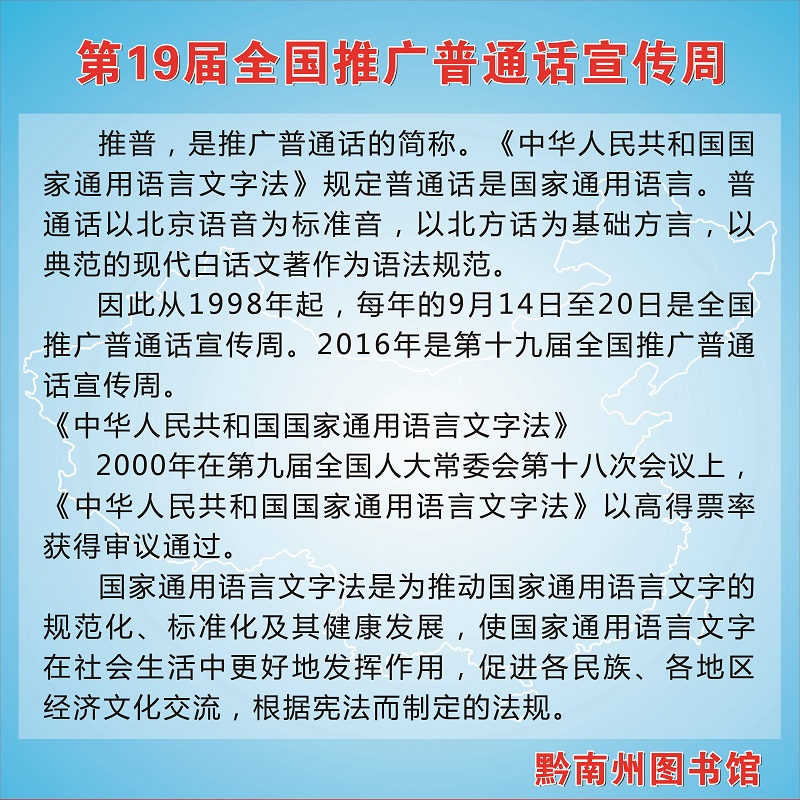 第19届全国推广普通话宣传周

推普，是推广普通话的简称。《中华人民共和国国家通用语言文字法》规定普通话是国家通用语言。普通话以北京语音为标准音，以北方话为基础方言，以典范的现代白话文著作为语法规范。

因此从1998年起，每年的9月14日至20日是全国推广普通话宣传周。2016年是第十九届全国推广普通话宣传周。

《中华人民共和国国家通用语言文字法》

2000年在第九届全国人大常委会第十八次会议上，《中华人民共和国国家通用语言文字法》以高得票率获得审议通过。

国家通用语言文字法是为推动国家通用语言文字的规范化、标准化及其健康发展，使国家通用语言文字在社会生活中更好地发挥作用，促进各民族、各地区经济文化交流，根据宪法而制定的法规。

黔南州图书馆